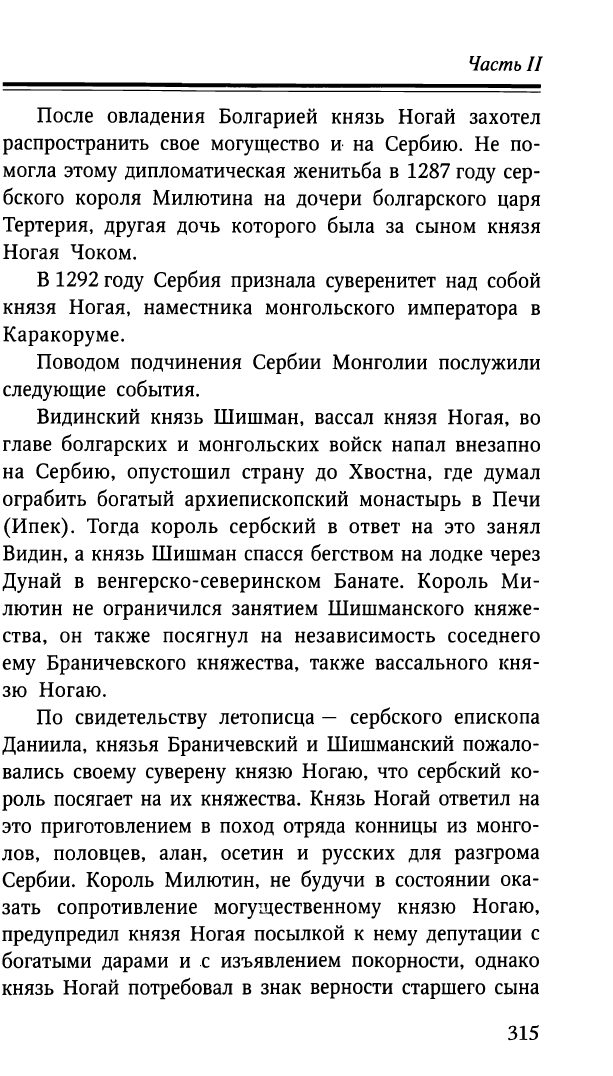 Часть II

После овладения Болгарией князь Ногай захотел распространить свое могущество и на Сербию. Не помогла этому дипломатическая женитьба в 1287 году сербского короля Милютина на дочери болгарского царя Тертерия, другая дочь которого была за сыном князя Ногая Чоком.

В 1292 году Сербия признала суверенитет над собой князя Ногая, наместника монгольского императора в Каракоруме.

Поводом подчинения Сербии Монголии послужили следующие события.

Видинский князь Шишман, вассал князя Ногая, во главе болгарских и монгольских войск напал внезапно на Сербию, опустошил страну до Хвостна, где думал ограбить богатый архиепископский монастырь в Печи (Ипек). Тогда король сербский в ответ на это занял Видин, а князь Шишман спасся бегством на лодке через Дунай в венгерско-северинском Банате. Король Милютин не ограничился занятием Шишманского княжества, он также посягнул на независимость соседнего ему Браничевского княжества, также вассального князю Ногаю.

По свидетельству летописца — сербского епископа Даниила, князья Браничевский и Шишманский пожаловались своему суверену князю Ногаю, что сербский король посягает на их княжества. Князь Ногай ответил на это приготовлением в поход отряда конницы из монголов, половцев, алан, осетин и русских для разгрома Сербии. Король Милютин, не будучи в состоянии оказать сопротивление могущественному князю Ногаю, предупредил князя Ногая посылкой к нему депутации с богатыми дарами и с изъявлением покорности, однако князь Ногай потребовал в знак верности старшего сына

315